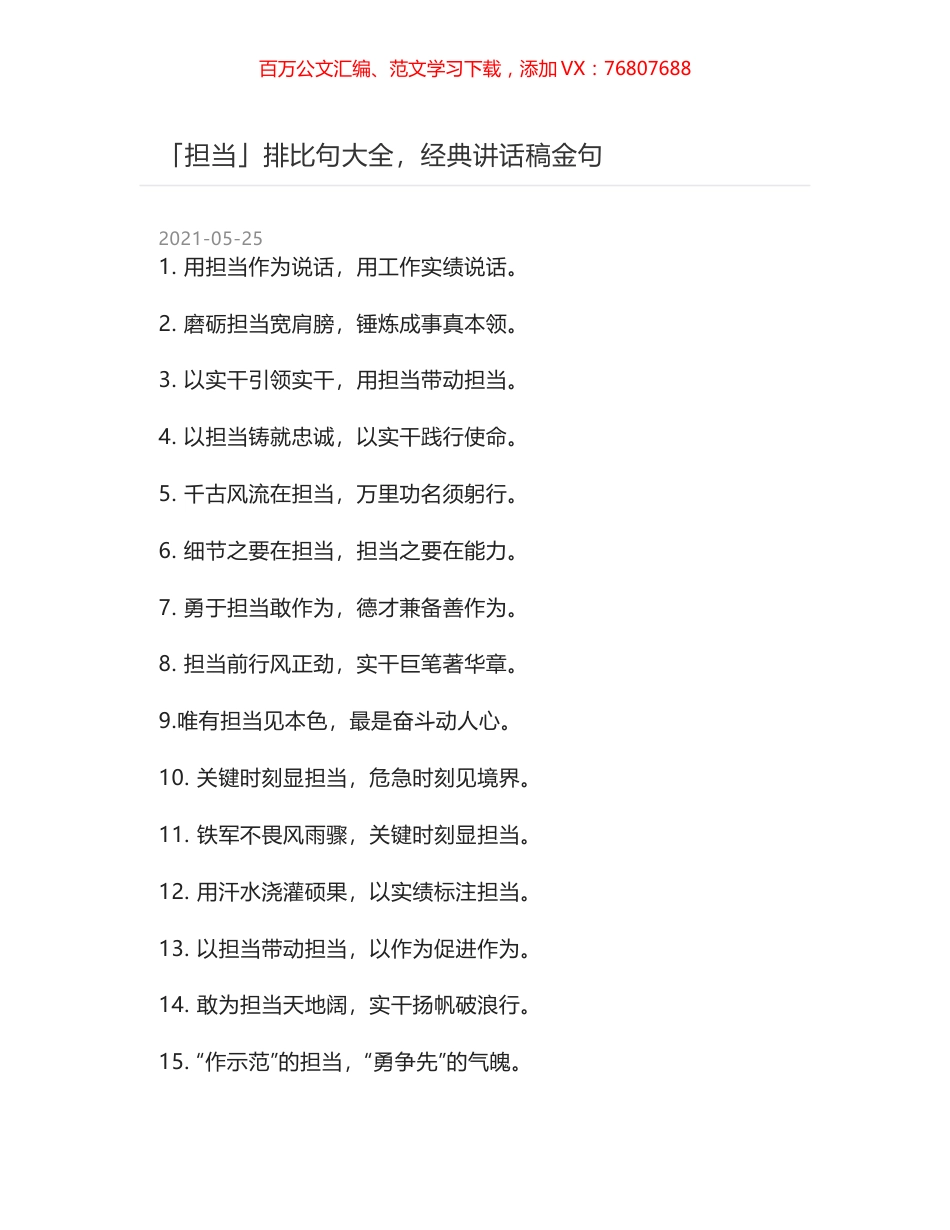 百万公文汇编、范文学习下载，添加 VX：76807688

「担当」排比句大全，经典讲话稿金句

2021-05-25

1. 用担当作为说话，用工作实绩说话。

2. 磨砺担当宽肩膀，锤炼成事真本领。

3. 以实干引领实干，用担当带动担当。

4. 以担当铸就忠诚，以实干践行使命。

5. 千古风流在担当，万里功名须躬行。

6. 细节之要在担当，担当之要在能力。

7. 勇于担当敢作为，德才兼备善作为。

8. 担当前行风正劲，实干巨笔著华章。

9.唯有担当见本色，最是奋斗动人心。

10. 关键时刻显担当，危急时刻见境界。

11. 铁军不畏风雨骤，关键时刻显担当。

12. 用汗水浇灌硕果，以实绩标注担当。

13. 以担当带动担当，以作为促进作为。

14. 敢为担当天地阔，实干扬帆破浪行。

15. “作示范”的担当，“勇争先”的气魄。